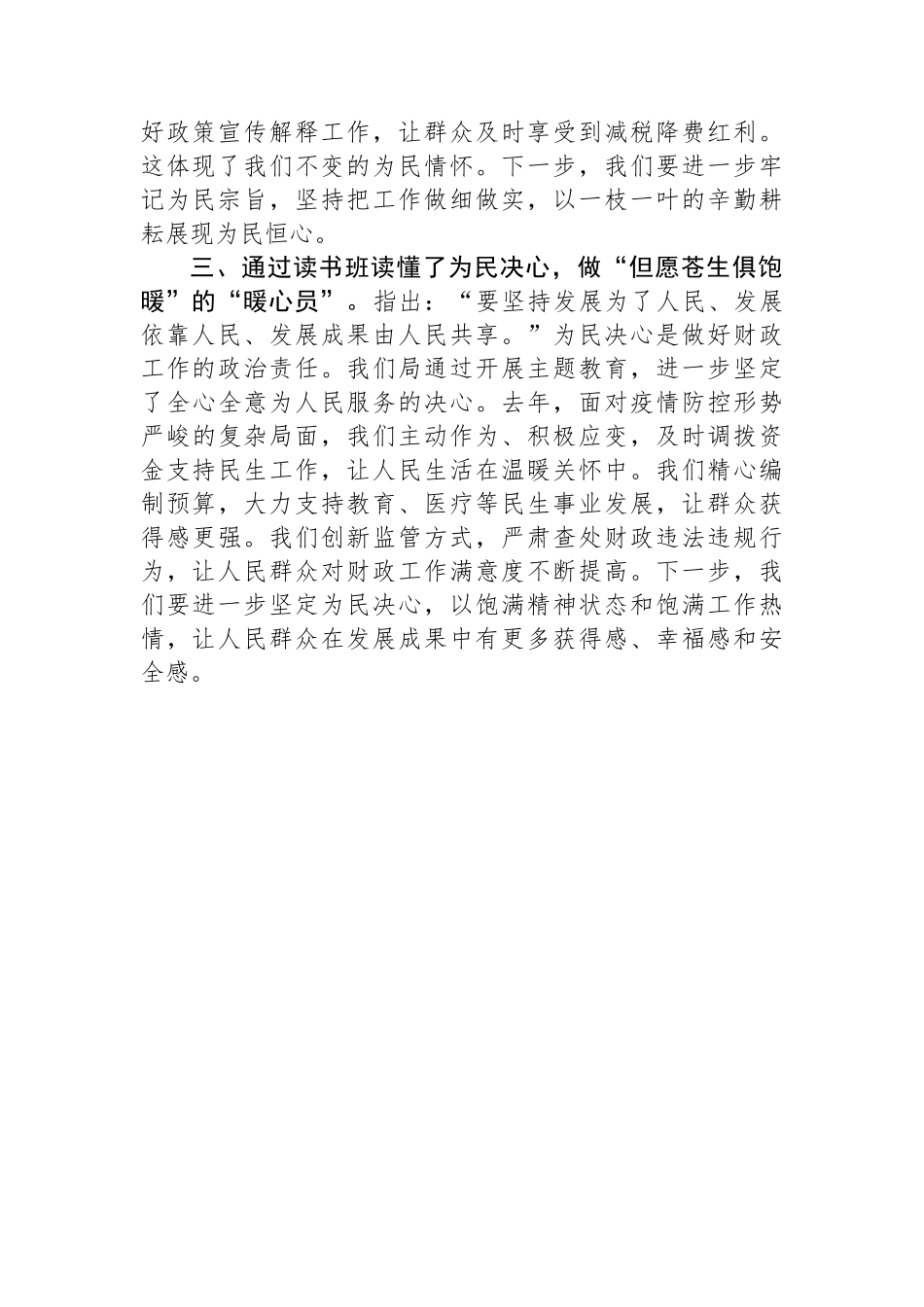 好政策宣传解释工作，让群众及时享受到减税降费红利。这体现了我们不变的为民情怀。下一步，我们要进一步牢记为民宗旨，坚持把工作做细做实，以一枝一叶的辛勤耕耘展现为民恒心。

三、通过读书班读懂了为民决心，做“但愿苍生俱饱暖”的“暖心员”。指出：“要坚持发展为了人民、发展依靠人民、发展成果由人民共享。”为民决心是做好财政工作的政治责任。我们局通过开展主题教育，进一步坚定了全心全意为人民服务的决心。去年，面对疫情防控形势严峻的复杂局面，我们主动作为、积极应变，及时调拨资金支持民生工作，让人民生活在温暖关怀中。我们精心编制预算，大力支持教育、医疗等民生事业发展，让群众获得感更强。我们创新监管方式，严肃查处财政违法违规行为，让人民群众对财政工作满意度不断提高。下一步，我们要进一步坚定为民决心，以饱满精神状态和饱满工作热情，让人民群众在发展成果中有更多获得感、幸福感和安全感。